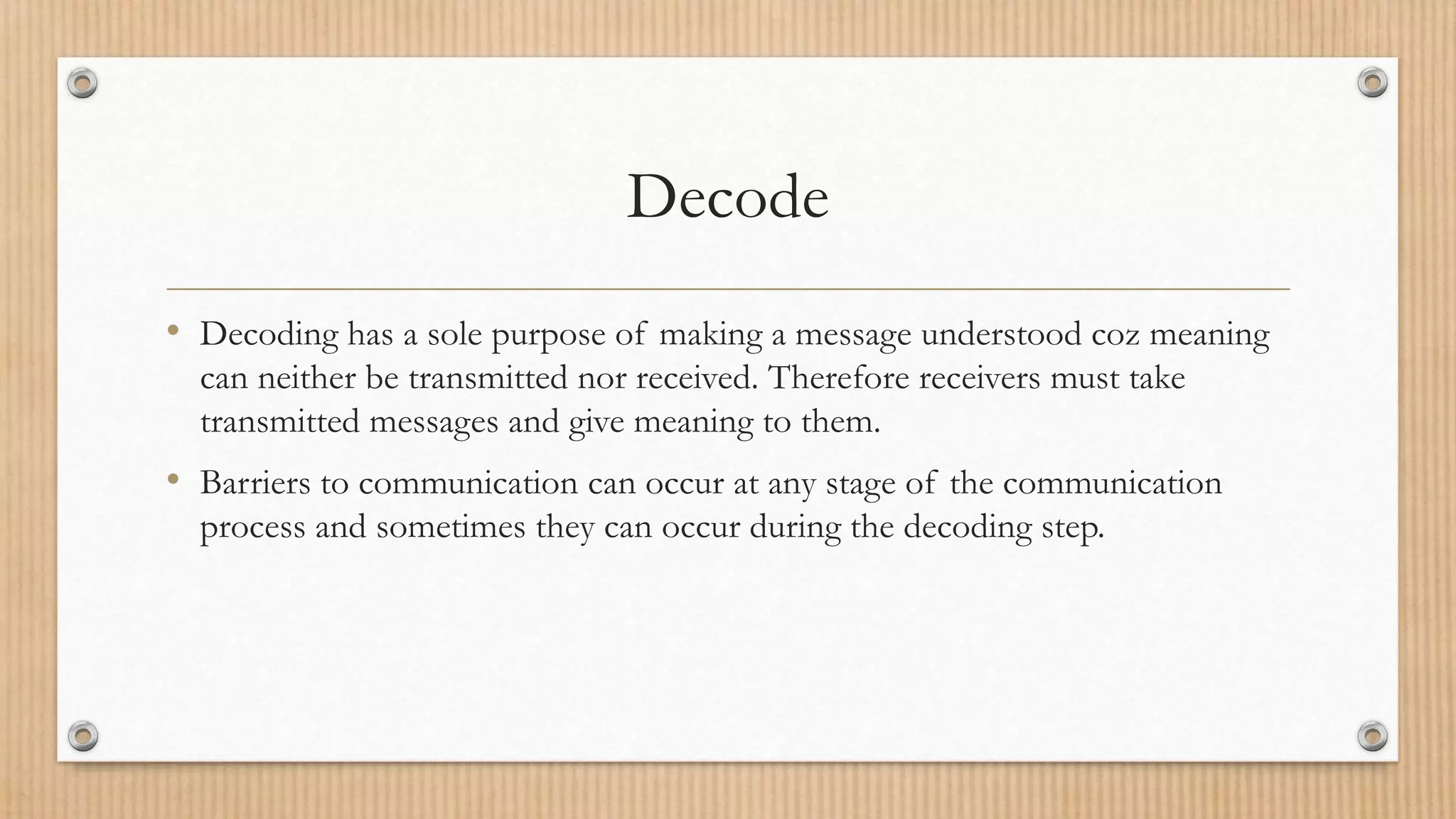 Decode

• Decoding has a sole purpose of making a message understood coz meaning can neither be transmitted nor received. Therefore receivers must take transmitted messages and give meaning to them.

• Barriers to communication can occur at any stage of the communication process and sometimes they can occur during the decoding step.